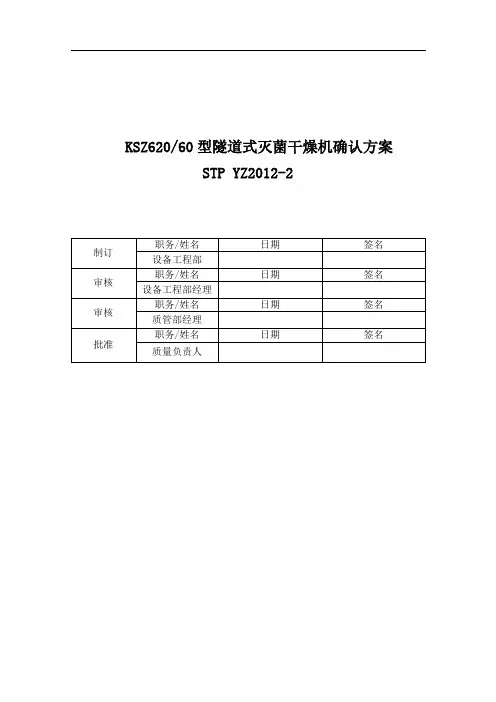 KSZ620/60 型隧道式灭菌干燥机确认方案

STP YZ2012-2

| 制订 | 职务/姓名 | 日期 | 签名 |
|---|---|---|---|
| | 设备工程部 | | |
| 审核 | 职务/姓名 | 日期 | 签名 |
| | 设备工程部经理 | | |
| 审核 | 职务/姓名 | 日期 | 签名 |
| | 质管部经理 | | |
| 批准 | 职务/姓名 | 日期 | 签名 |
| | 质量负责人 | | |